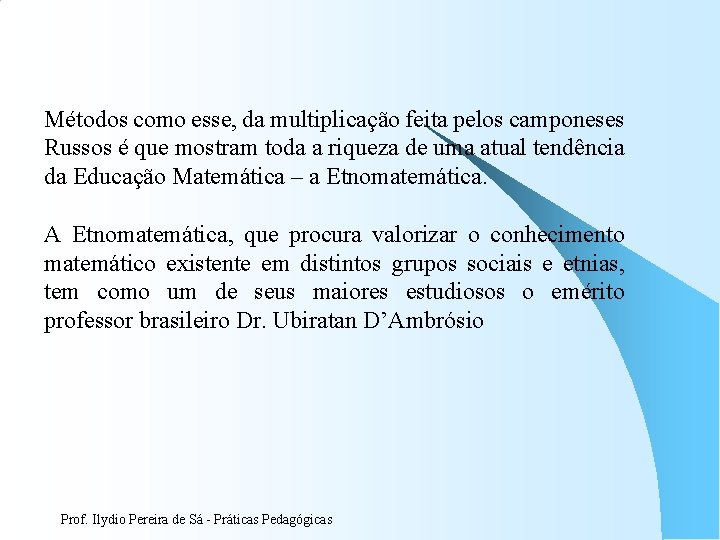 Métodos como esse, da multiplicação feita pelos camponeses Russos é que mostram toda a riqueza de uma atual tendência da Educação Matemática – a Etnomatemática.

A Etnomatemática, que procura valorizar o conhecimento matemático existente em distintos grupos sociais e etnias, tem como um de seus maiores estudiosos o emérito professor brasileiro Dr. Ubiratan D’Ambrósio

Prof. Ilydio Pereira de Sá - Práticas Pedagógicas